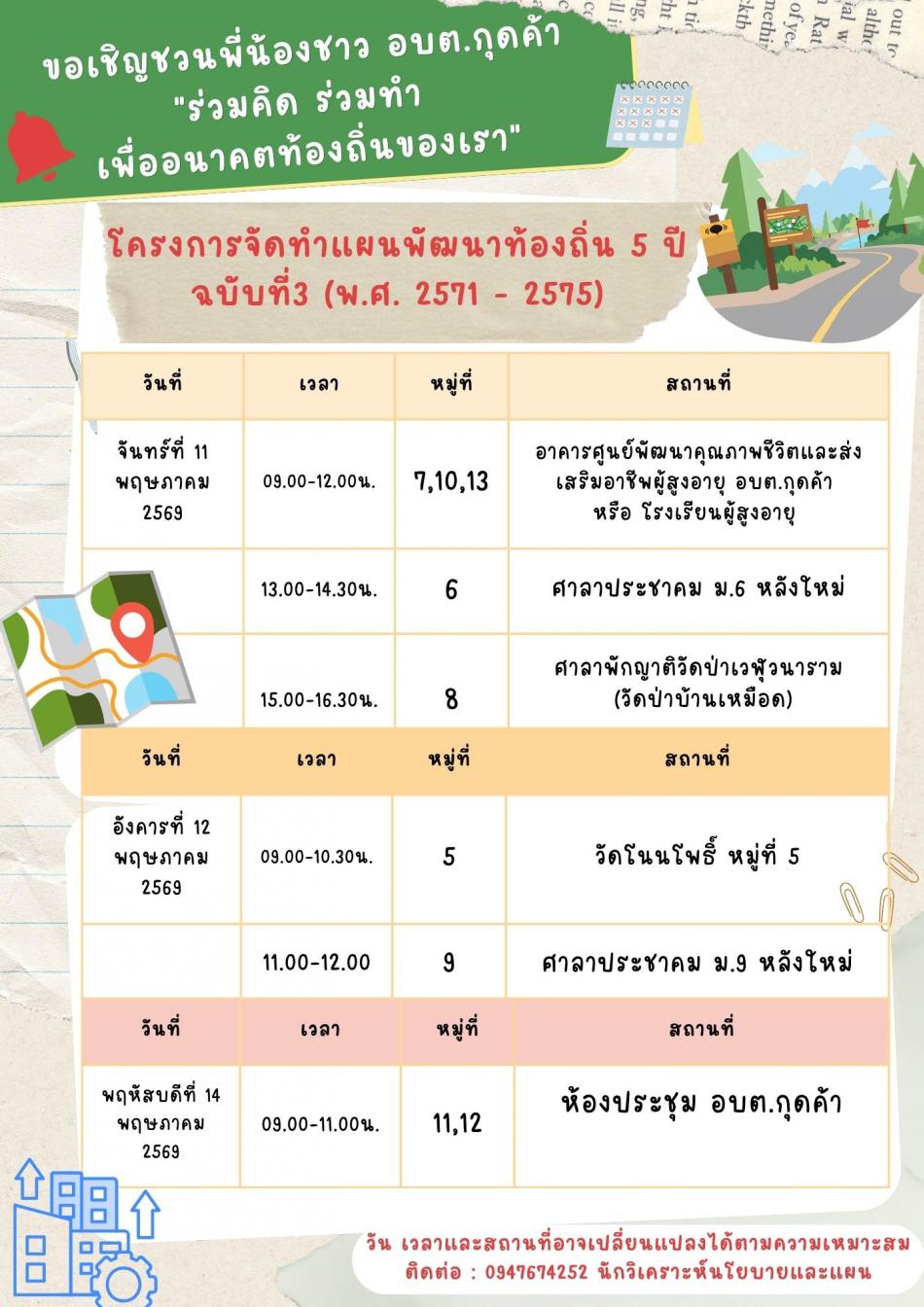 ขอเชิญชวนพี่น้องชาว อบต.กุดค้า
"ร่วมคิด ร่วมทำ
เพื่ออนาคตท้องถิ่นของเรา"

โครงการจัดทำแผนพัฒนาท้องถิ่น 5 ปี
ฉบับที่3 (พ.ศ. 2571 - 2575)

| วันที่ | เวลา | หมู่ที่ | สถานที่ |
|---|---|---|---|
| จันทร์ที่ 11 พฤษภาคม 2569 | 09.00-12.00น. | 7,10,13 | อาคารศูนย์พัฒนาคุณภาพชีวิตและส่งเสริมอาชีพผู้สูงอายุ อบต.กุดค้า หรือ โรงเรียนผู้สูงอายุ |
| | 13.00-14.30น. | 6 | ศาลาประชาคม ม.6 หลังใหม่ |
| | 15.00-16.30น. | 8 | ศาลาพักญาติวัดป่าเวฬุวนาราม (วัดป่าบ้านเหมือด) |

| วันที่ | เวลา | หมู่ที่ | สถานที่ |
|---|---|---|---|
| อังคารที่ 12 พฤษภาคม 2569 | 09.00-10.30น. | 5 | วัดโนนโพธิ์ หมู่ที่ 5 |
| | 11.00-12.00 | 9 | ศาลาประชาคม ม.9 หลังใหม่ |

| วันที่ | เวลา | หมู่ที่ | สถานที่ |
|---|---|---|---|
| พฤหัสบดีที่ 14 พฤษภาคม 2569 | 09.00-11.00น. | 11,12 | ห้องประชุม อบต.กุดค้า |

วัน เวลาและสถานที่อาจเปลี่ยนแปลงได้ตามความเหมาะสม
ติดต่อ : 0947674252 นักวิเคราะห์นโยบายและแผน